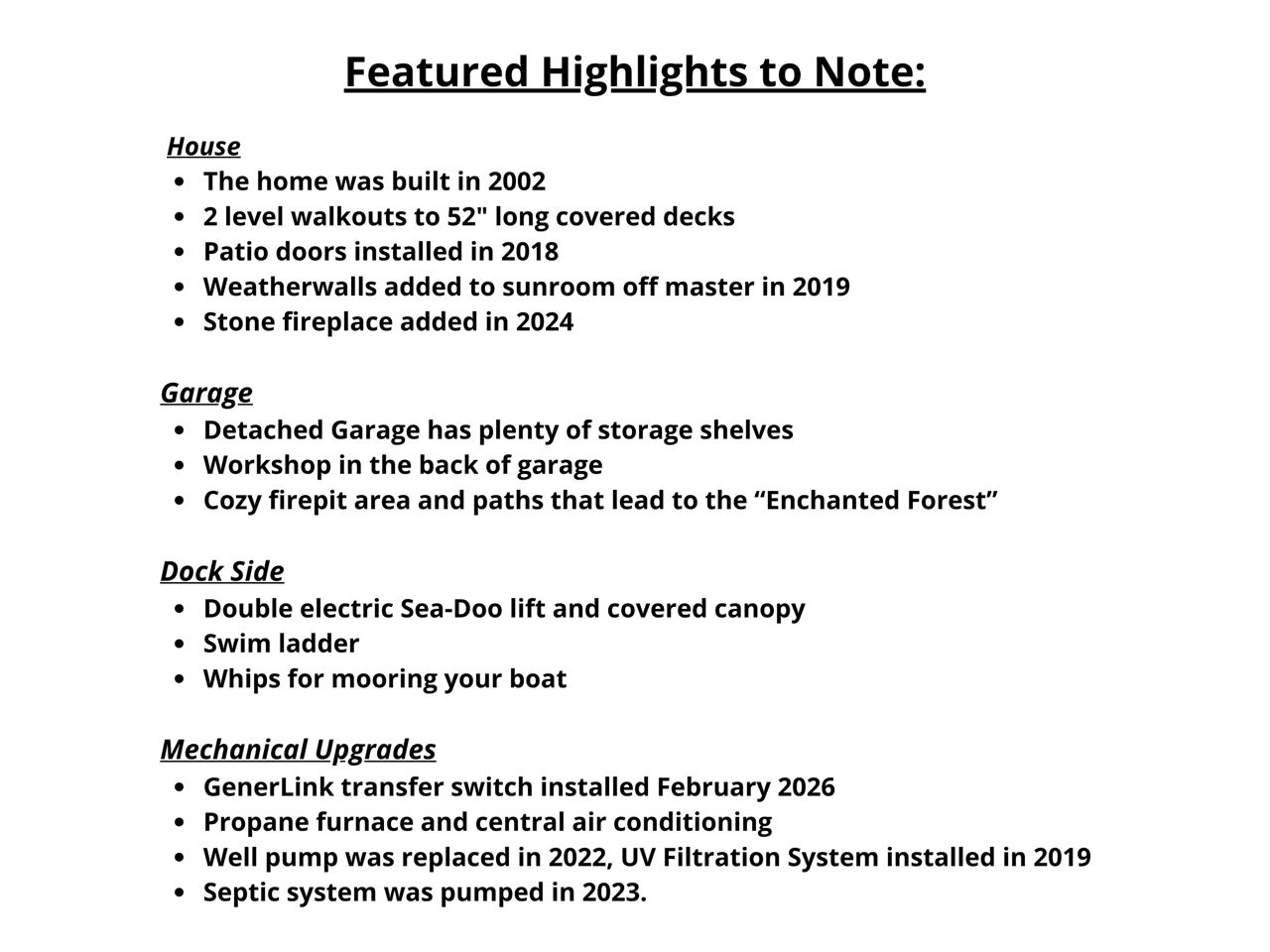 Featured Highlights to Note:

House
- The home was built in 2002
- 2 level walkouts to 52" long covered decks
- Patio doors installed in 2018
- Weatherwalls added to sunroom off master in 2019
- Stone fireplace added in 2024

Garage
- Detached Garage has plenty of storage shelves
- Workshop in the back of garage
- Cozy firepit area and paths that lead to the “Enchanted Forest”

Dock Side
- Double electric Sea-Doo lift and covered canopy
- Swim ladder
- Whips for mooring your boat

Mechanical Upgrades
- GenerLink transfer switch installed February 2026
- Propane furnace and central air conditioning
- Well pump was replaced in 2022, UV Filtration System installed in 2019
- Septic system was pumped in 2023.